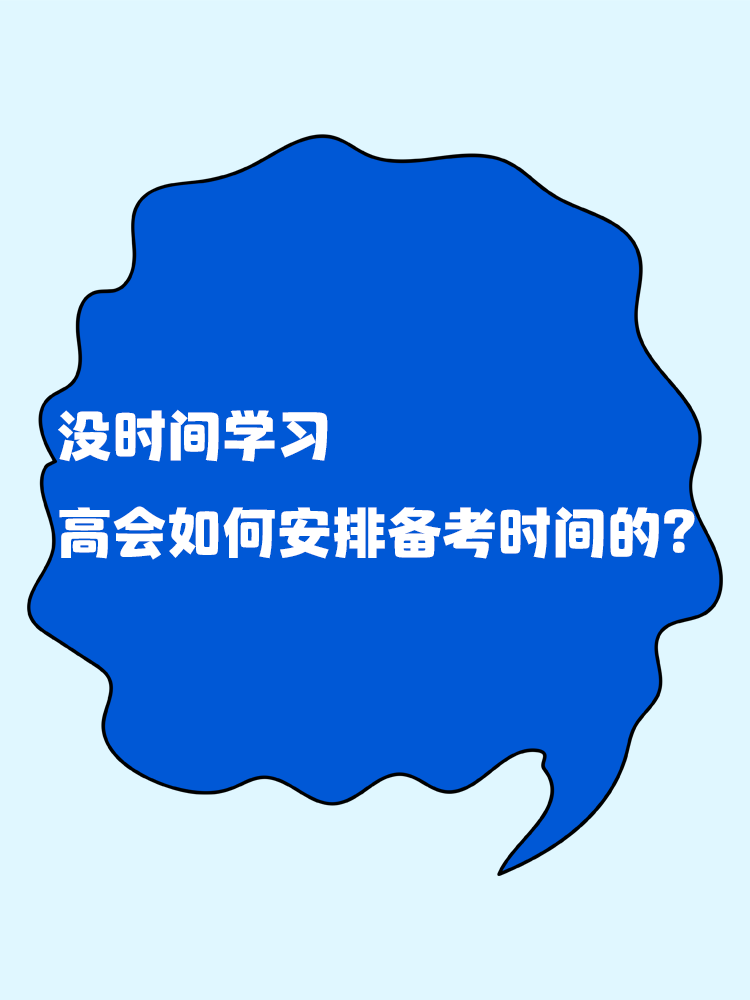 没时间学习
高会如何安排备考时间的？